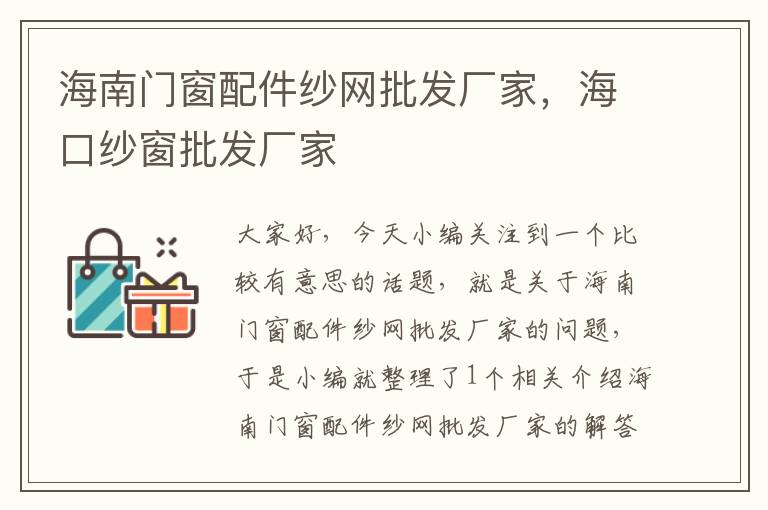 海南门窗配件纱网批发厂家，海口纱窗批发厂家

大家好，今天小编关注到一个比较有意思的话题，就是关于海南门窗配件纱网批发厂家的问题，于是小编就整理了1个相关介绍海南门窗配件纱网批发厂家的解答